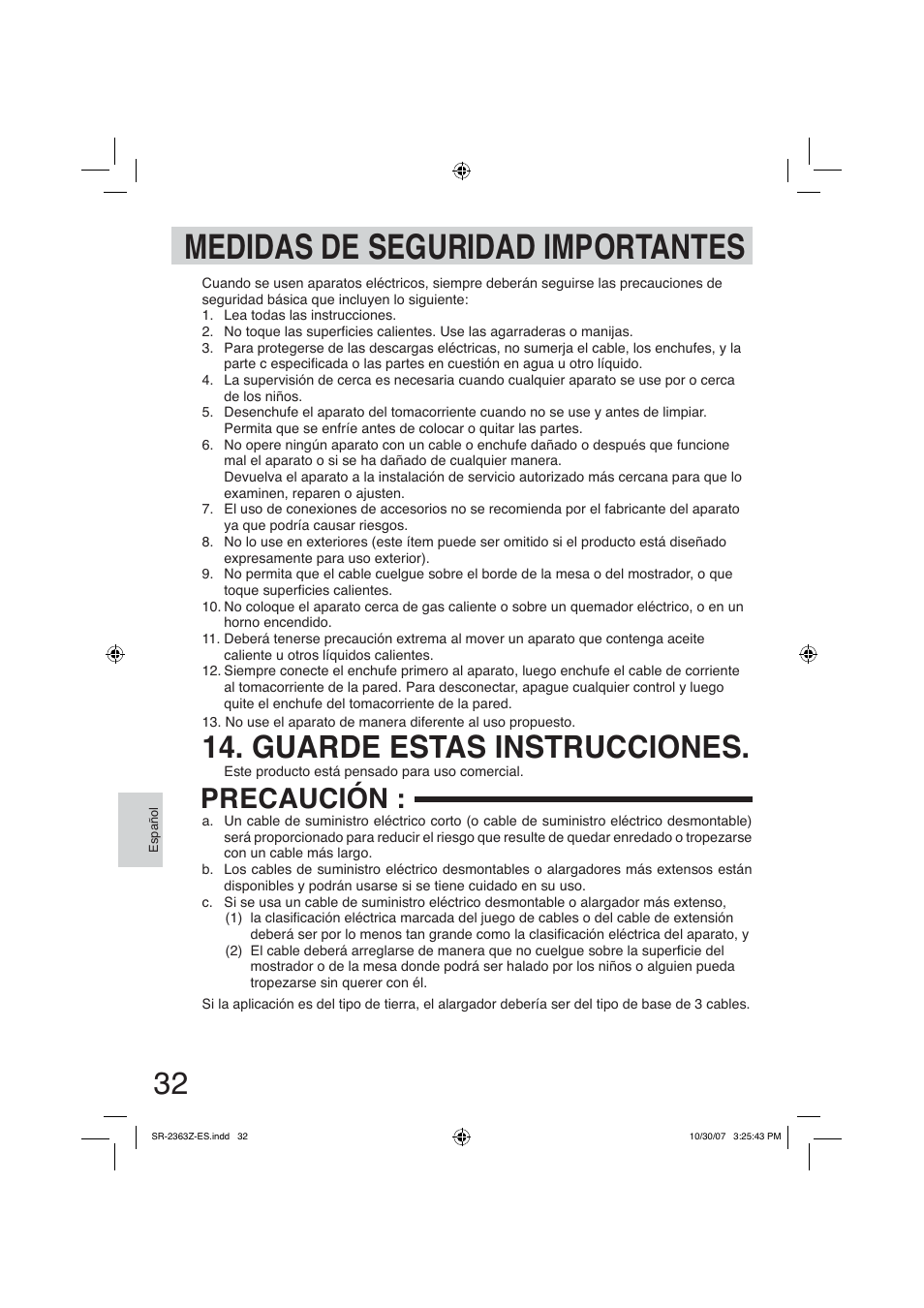 MEDIDAS DE SEGURIDAD IMPORTANTES

Cuando se usen aparatos eléctricos, siempre deberán seguirse las precauciones de seguridad básica que incluyen lo siguiente:
1. Lea todas las instrucciones.
2. No toque las superficies calientes. Use las agarraderas o manijas.
3. Para protegerse de las descargas eléctricas, no sumerja el cable, los enchufes, y la parte c especificada o las partes en cuestión en agua u otro líquido.
4. La supervisión de cerca es necesaria cuando cualquier aparato se use por o cerca de los niños.
5. Desenchufe el aparato del tomacorriente cuando no se use y antes de limpiar. Permita que se enfríe antes de colocar o quitar las partes.
6. No opere ningún aparato con un cable o enchufe dañado o después que funcione mal el aparato o si se ha dañado de cualquier manera.
Devuelva el aparato a la instalación de servicio autorizado más cercana para que lo examinen, reparen o ajusten.
7. El uso de conexiones de accesorios no se recomienda por el fabricante del aparato ya que podría causar riesgos.
8. No lo use en exteriores (este ítem puede ser omitido si el producto está diseñado expresamente para uso exterior).
9. No permita que el cable cuelgue sobre el borde de la mesa o del mostrador, o que toque superficies calientes.
10. No coloque el aparato cerca de gas caliente o sobre un quemador eléctrico, o en un horno encendido.
11. Deberá tenerse precaución extrema al mover un aparato que contenga aceite caliente u otros líquidos calientes.
12. Siempre conecte el enchufe primero al aparato, luego enchufe el cable de corriente al tomacorriente de la pared. Para desconectar, apague cualquier control y luego quite el enchufe del tomacorriente de la pared.
13. No use el aparato de manera diferente al uso propuesto.

14. GUARDE ESTAS INSTRUCCIONES.
Este producto está pensado para uso comercial.

PRECAUCIÓN :
a. Un cable de suministro eléctrico corto (o cable de suministro eléctrico desmontable) será proporcionado para reducir el riesgo que resulte de quedar enredado o tropezarse con un cable más largo.
b. Los cables de suministro eléctrico desmontables o alargadores más extensos están disponibles y podrán usarse si se tiene cuidado en su uso.
c. Si se usa un cable de suministro eléctrico desmontable o alargador más extenso,
(1) la clasificación eléctrica marcada del juego de cables o del cable de extensión deberá ser por lo menos tan grande como la clasificación eléctrica del aparato, y
(2) El cable deberá arreglarse de manera que no cuelgue sobre la superficie del mostrador o de la mesa donde podrá ser halado por los niños o alguien pueda tropezarse sin querer con él.

Si la aplicación es del tipo de tierra, el alargador debería ser del tipo de base de 3 cables.

Español

32

SR-2363Z-ES.indd 32
10/30/07 3:25:43 PM